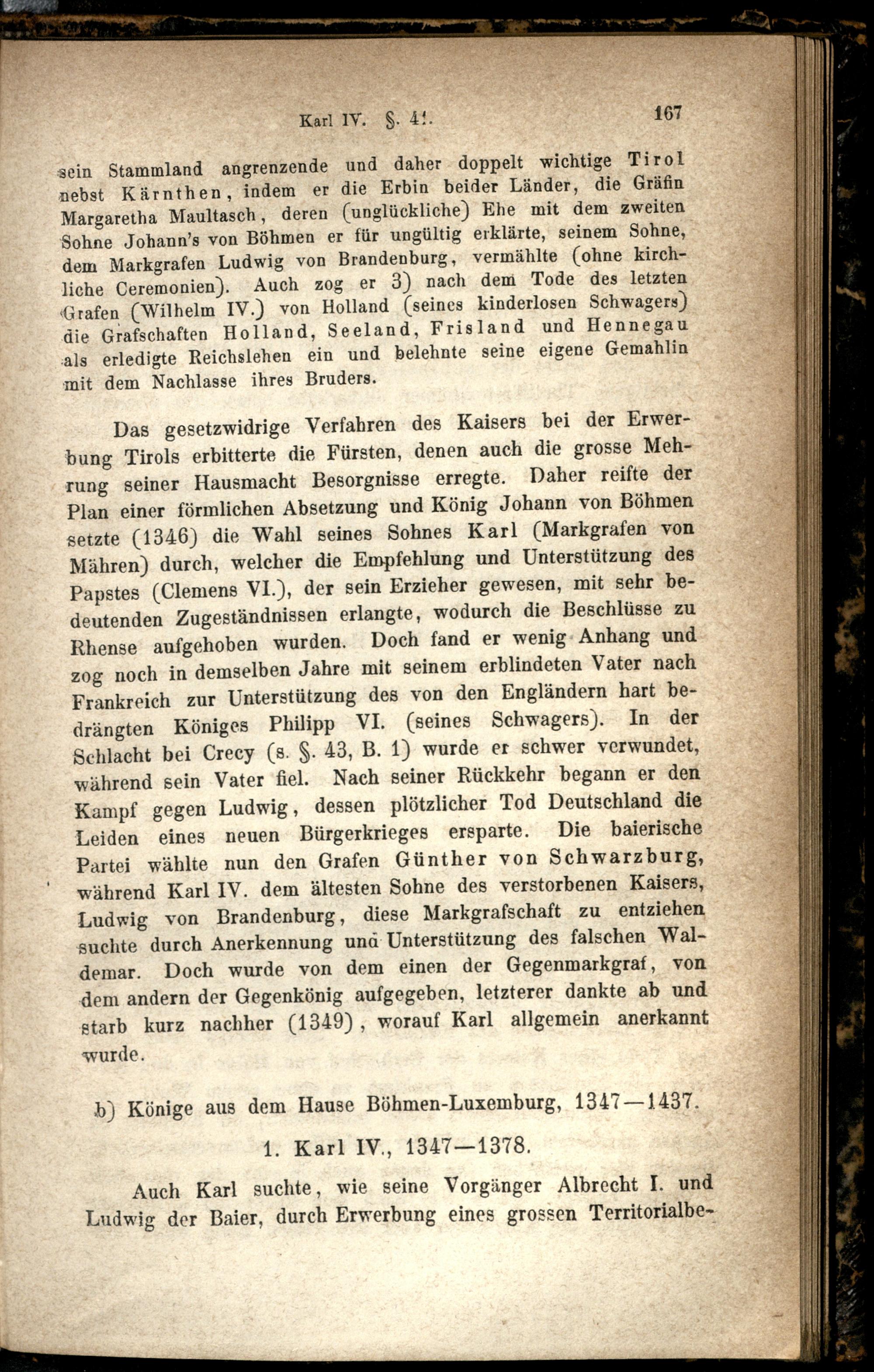 Karl IV. §. 41. 167

sein Stammland angrenzende und daher doppelt wichtige Tirol nebst Kärnthen, indem er die Erbin beider Länder, die Gräfin Margaretha Maultasch, deren (unglückliche) Ehe mit dem zweiten Sohne Johann's von Böhmen er für ungültig erklärte, seinem Sohne, dem Markgrafen Ludwig von Brandenburg, vermählte (ohne kirchliche Ceremonien). Auch zog er 3) nach dem Tode des letzten Grafen (Wilhelm IV.) von Holland (seines kinderlosen Schwagers) die Grafschaften Holland, Seeland, Frisland und Hennegau als erledigte Reichslehen ein und belehnte seine eigene Gemahlin mit dem Nachlasse ihres Bruders.

Das gesetzwidrige Verfahren des Kaisers bei der Erwerbung Tirols erbitterte die Fürsten, denen auch die grosse Mehrung seiner Hausmacht Besorgnisse erregte. Daher reifte der Plan einer förmlichen Absetzung und König Johann von Böhmen setzte (1346) die Wahl seines Sohnes Karl (Markgrafen von Mähren) durch, welcher die Empfehlung und Unterstützung des Papstes (Clemens VI.), der sein Erzieher gewesen, mit sehr bedeutenden Zugeständnissen erlangte, wodurch die Beschlüsse zu Rhense aufgehoben wurden. Doch fand er wenig Anhang und zog noch in demselben Jahre mit seinem erblindeten Vater nach Frankreich zur Unterstützung des von den Engländern hart bedrängten Königes Philipp VI. (seines Schwagers). In der Schlacht bei Crecy (s. §. 43, B. 1) wurde er schwer verwundet, während sein Vater fiel. Nach seiner Rückkehr begann er den Kampf gegen Ludwig, dessen plötzlicher Tod Deutschland die Leiden eines neuen Bürgerkrieges ersparte. Die baierische Partei wählte nun den Grafen Günther von Schwarzburg, während Karl IV. dem ältesten Sohne des verstorbenen Kaisers, Ludwig von Brandenburg, diese Markgrafschaft zu entziehen suchte durch Anerkennung und Unterstützung des falschen Waldemar. Doch wurde von dem einen der Gegenmarkgraf, von dem andern der Gegenkönig aufgegeben, letzterer dankte ab und starb kurz nachher (1349), worauf Karl allgemein anerkannt wurde.

b) Könige aus dem Hause Böhmen-Luxemburg, 1347—1437.

1. Karl IV., 1347—1378.

Auch Karl suchte, wie seine Vorgänger Albrecht I. und Ludwig der Baier, durch Erwerbung eines grossen Territorialbe-